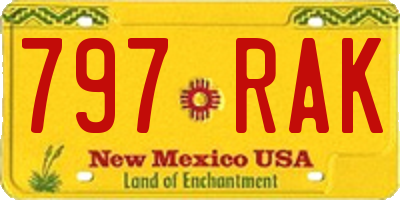 797 RAK

New Mexico USA
Land of Enchantment